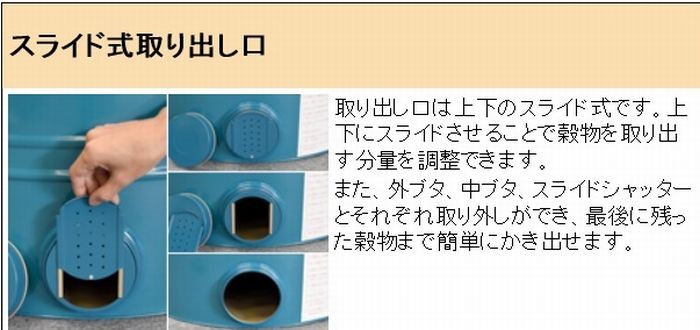 スライド式取り出し口

取り出し口は上下のスライド式です。上下にスライドさせることで穀物を取り出す分量を調整できます。

また、外ブタ、中ブタ、スライドシャッターとそれぞれ取り外しができ、最後に残った穀物まで簡単にかき出せます。